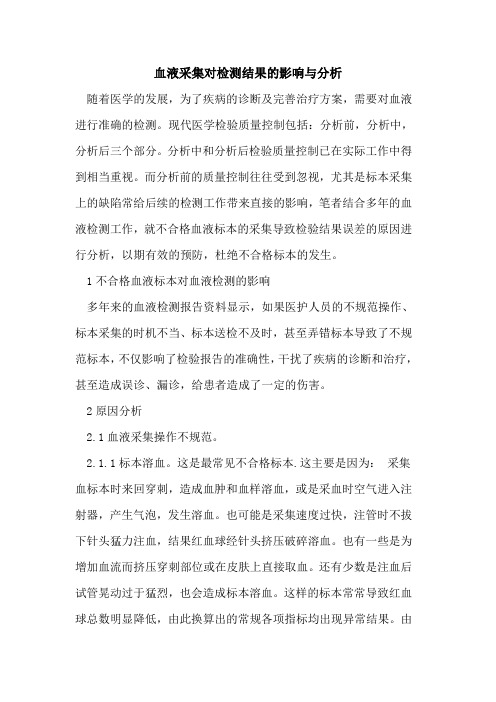 血液采集对检测结果的影响与分析

随着医学的发展，为了疾病的诊断及完善治疗方案，需要对血液进行准确的检测。现代医学检验质量控制包括：分析前，分析中，分析后三个部分。分析中和分析后检验质量控制已在实际工作中得到相当重视。而分析前的质量控制往往受到忽视，尤其是标本采集上的缺陷常给后续的检测工作带来直接的影响，笔者结合多年的血液检测工作，就不合格血液标本的采集导致检验结果误差的原因进行分析，以期有效的预防，杜绝不合格标本的发生。

1 不合格血液标本对血液检测的影响

多年来的血液检测报告资料显示，如果医护人员的不规范操作、标本采集的时机不当、标本送检不及时，甚至弄错标本导致了不规范标本，不仅影响了检验报告的准确性，干扰了疾病的诊断和治疗，甚至造成误诊、漏诊，给患者造成了一定的伤害。

2 原因分析

2.1 血液采集操作不规范。

2.1.1 标本溶血。这是最常见不合格标本.这主要是因为： 采集血标本时来回穿刺，造成血肿和血样溶血，或是采血时空气进入注射器，产生气泡，发生溶血。也可能是采集速度过快，注管时不拔下针头猛力注血，结果红血球经针头挤压破碎溶血。也有一些是为增加血流而挤压穿刺部位或在皮肤上直接取血。还有少数是注血后试管晃动过于猛烈，也会造成标本溶血。这样的标本常常导致红血球总数明显降低，由此换算出的常规各项指标均出现异常结果。由